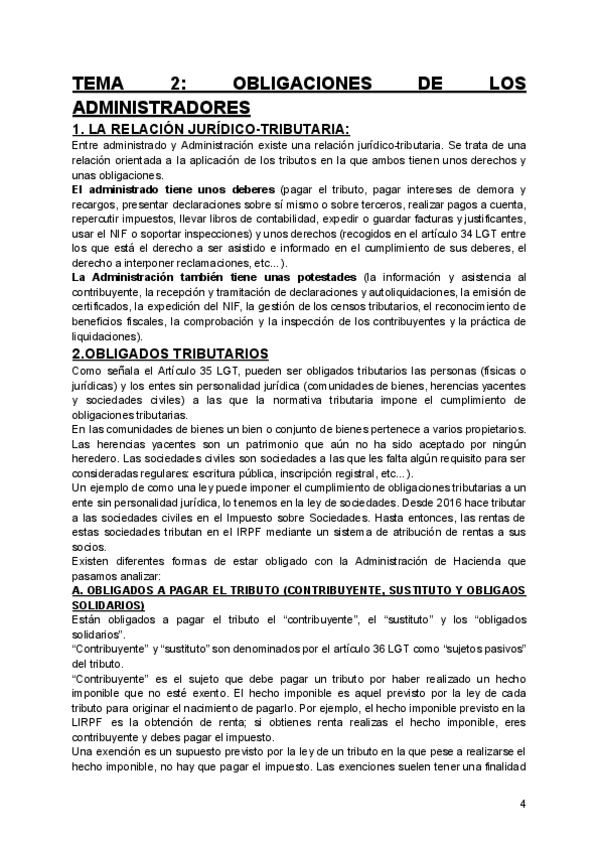 TEMA 2: OBLIGACIONES DE LOS ADMINISTRADORES

1. LA RELACIÓN JURÍDICO-TRIBUTARIA:

Entre administrado y Administración existe una relación jurídico-tributaria. Se trata de una relación orientada a la aplicación de los tributos en la que ambos tienen unos derechos y unas obligaciones.

El administrado tiene unos deberes (pagar el tributo, pagar intereses de demora y recargos, presentar declaraciones sobre sí mismo o sobre terceros, realizar pagos a cuenta, repercutir impuestos, llevar libros de contabilidad, expedir o guardar facturas y justificantes, usar el NIF o soportar inspecciones) y unos derechos (recogidos en el artículo 34 LGT entre los que está el derecho a ser asistido e informado en el cumplimiento de sus deberes, el derecho a interponer reclamaciones, etc...).

La Administración también tiene unas potestades (la información y asistencia al contribuyente, la recepción y tramitación de declaraciones y autoliquidaciones, la emisión de certificados, la expedición del NIF, la gestión de los censos tributarios, el reconocimiento de beneficios fiscales, la comprobación y la inspección de los contribuyentes y la práctica de liquidaciones).

2.OBLIGADOS TRIBUTARIOS

Como señala el Artículo 35 LGT, pueden ser obligados tributarios las personas (físicas o jurídicas) y los entes sin personalidad jurídica (comunidades de bienes, herencias yacentes y sociedades civiles) a las que la normativa tributaria impone el cumplimiento de obligaciones tributarias.

En las comunidades de bienes un bien o conjunto de bienes pertenece a varios propietarios. Las herencias yacentes son un patrimonio que aún no ha sido aceptado por ningún heredero. Las sociedades civiles son sociedades a las que les falta algún requisito para ser consideradas regulares: escritura pública, inscripción registral, etc...).

Un ejemplo de como una ley puede imponer el cumplimiento de obligaciones tributarias a un ente sin personalidad jurídica, lo tenemos en la ley de sociedades. Desde 2016 hace tributar a las sociedades civiles en el Impuesto sobre Sociedades. Hasta entonces, las rentas de estas sociedades tributan en el IRPF mediante un sistema de atribución de rentas a sus socios.

Existen diferentes formas de estar obligado con la Administración de Hacienda que pasamos analizar:

A. OBLIGADOS A PAGAR EL TRIBUTO (CONTRIBUYENTE, SUSTITUTO Y OBLIGAOS SOLIDARIOS)

Están obligados a pagar el tributo el “contribuyente”, el “sustituto” y los “obligados solidarios”.

“Contribuyente” y “sustituto” son denominados por el artículo 36 LGT como “sujetos pasivos” del tributo.

“Contribuyente” es el sujeto que debe pagar un tributo por haber realizado un hecho imponible que no esté exento. El hecho imponible es aquel previsto por la ley de cada tributo para originar el nacimiento de pagarlo. Por ejemplo, el hecho imponible previsto en la LIRPF es la obtención de renta; si obtienes renta realizas el hecho imponible, eres contribuyente y debes pagar el impuesto.

Una exención es un supuesto previsto por la ley de un tributo en la que pese a realizarse el hecho imponible, no hay que pagar el impuesto. Las exenciones suelen tener una finalidad

4